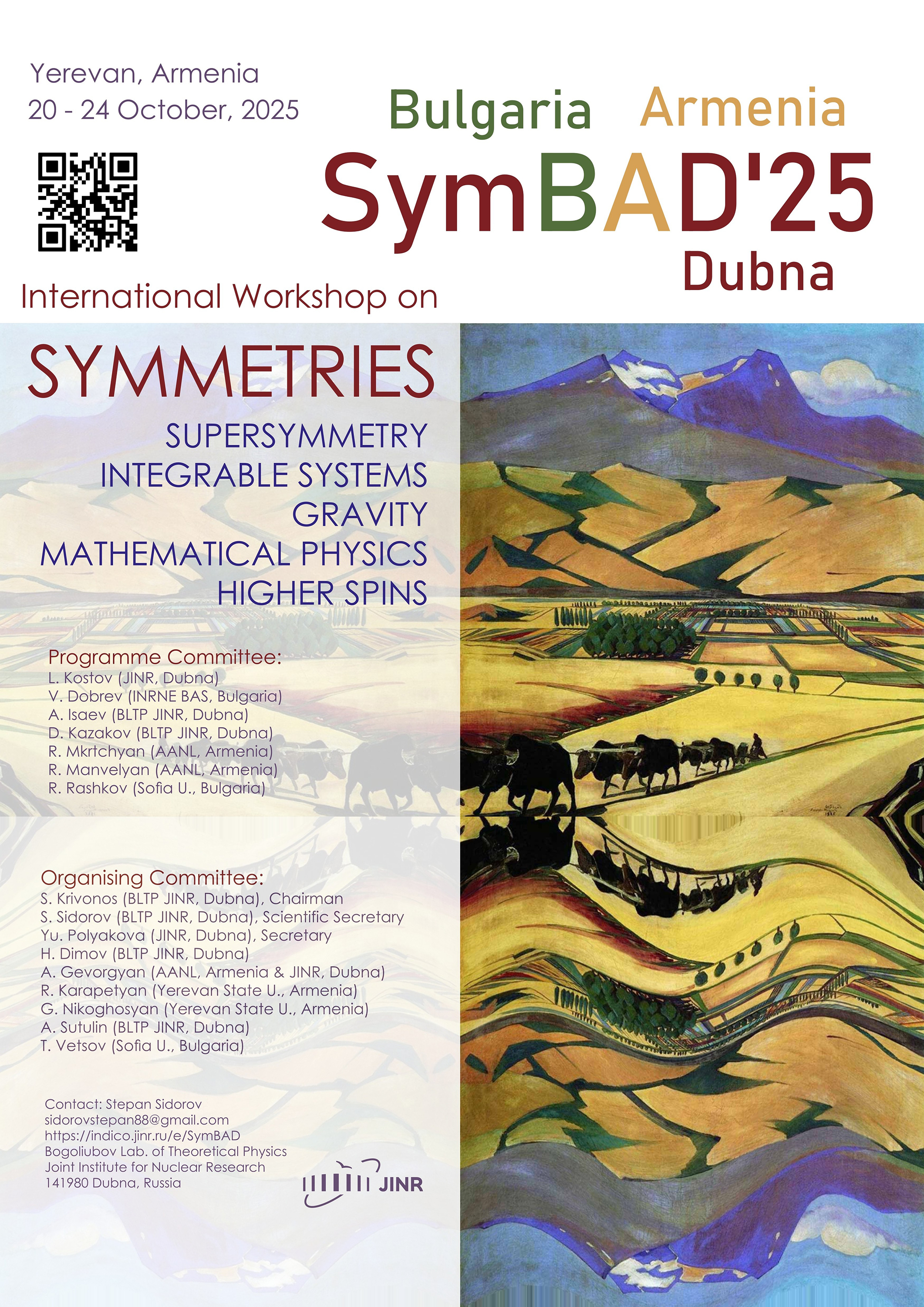 Yerevan, Armenia
20 - 24 October, 2025

Bulgaria Armenia
SymBAD'25
Dubna

International Workshop on

SYMMETRIES

SUPERSYMMETRY
INTEGRABLE SYSTEMS
GRAVITY
MATHEMATICAL PHYSICS
HIGHER SPINS

Programme Committee:
L. Kostov (JINR, Dubna)
V. Dobrev (INRNE BAS, Bulgaria)
A. Isaev (BLTP JINR, Dubna)
D. Kazakov (BLTP JINR, Dubna)
R. Mkrtchyan (AANL, Armenia)
R. Manvelyan (AANL, Armenia)
R. Rashkov (Sofia U., Bulgaria)

Organising Committee:
S. Krivonos (BLTP JINR, Dubna), Chairman
S. Sidorov (BLTP JINR, Dubna), Scientific Secretary
Yu. Polyakova (JINR, Dubna), Secretary
H. Dimov (BLTP JINR, Dubna)
A. Gevorgyan (AANL, Armenia & JINR, Dubna)
R. Karapetyan (Yerevan State U., Armenia)
G. Nikoghosyan (Yerevan State U., Armenia)
A. Sutulin (BLTP JINR, Dubna)
T. Vetsov (Sofia U., Bulgaria)

Contact: Stepan Sidorov
sidorovstepan88@gmail.com
https://indico.jinr.ru/e/SymBAD
Bogoliubov Lab. of Theoretical Physics
Joint Institute for Nuclear Research
141980 Dubna, Russia

JINR